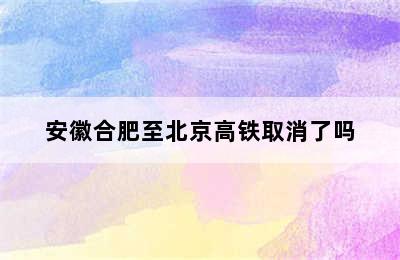 安徽合肥至北京高铁取消了吗